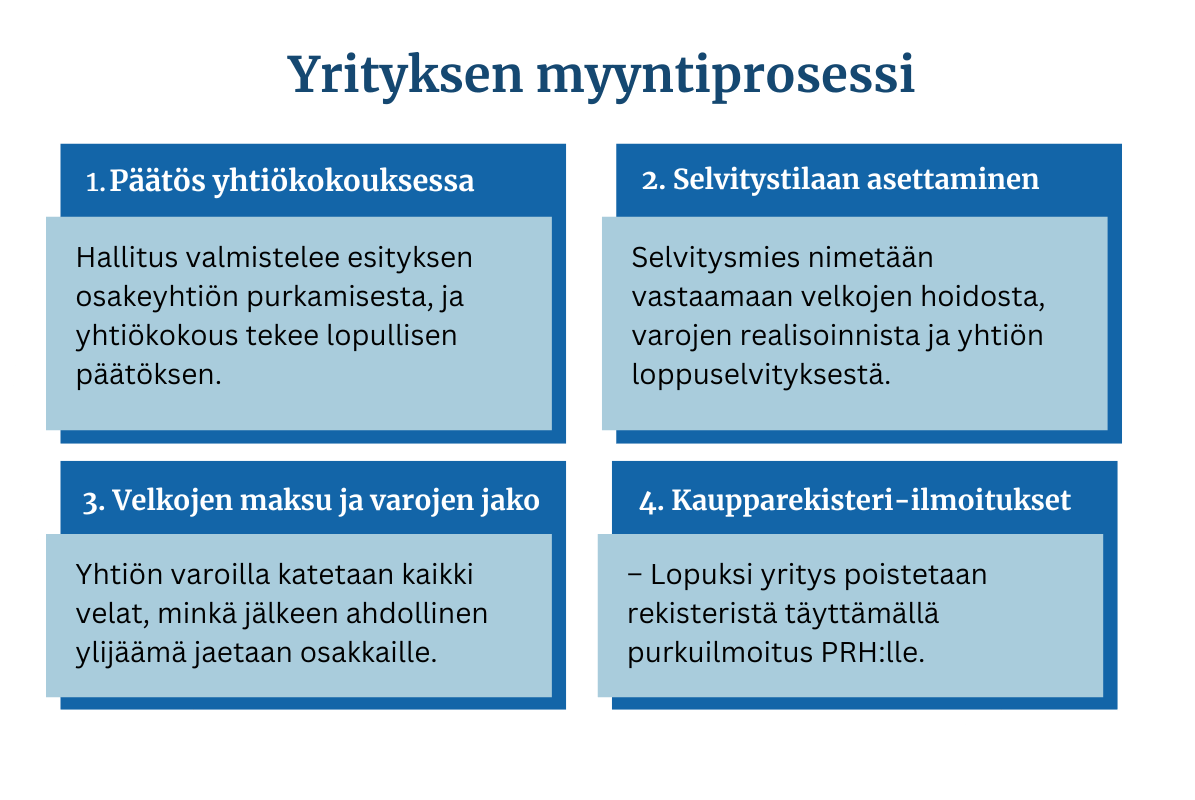 Yrityksen myyntiprosessi

1. Päätös yhtiökokouksessa

Hallitus valmistelee esityksen osakeyhtiön purkamisesta, ja yhtiökokous tekee lopullisen päätöksen.

2. Selvitystilaan asettaminen

Selvitysmies nimetään vastaamaan velkojen hoidosta, varojen realisoinnista ja yhtiön loppuselvityksestä.

3. Velkojen maksu ja varojen jako

Yhtiön varoilla katetaan kaikki velat, minkä jälkeen ahdollinen ylijäämä jaetaan osakkaille.

4. Kaupparekisteri-ilmoitukset

– Lopuksi yritys poistetaan rekisteristä täyttämällä purkuilmoitus PRH:lle.